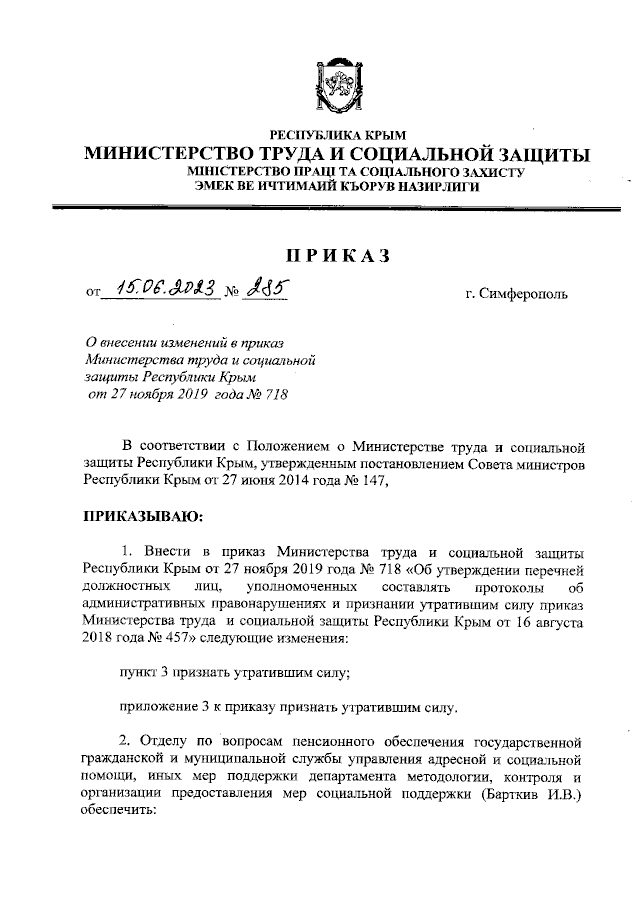 РЕСПУБЛИКА КРЫМ
МИНИСТЕРСТВО ТРУДА И СОЦИАЛЬНОЙ ЗАЩИТЫ
МІНІСТЕРСТВО ПРАЦІ ТА СОЦІАЛЬНОГО ЗАХИСТУ
ЭМЕК ВЕ ИЧТИМАИЙ КЪОРУВ НАЗИРЛИГИ

ПРИКАЗ

от 15.06.2023 № 285 г. Симферополь

О внесении изменений в приказ Министерства труда и социальной защиты Республики Крым от 27 ноября 2019 года № 718

В соответствии с Положением о Министерстве труда и социальной защиты Республики Крым, утвержденным постановлением Совета министров Республики Крым от 27 июня 2014 года № 147,

ПРИКАЗЫВАЮ:

1. Внести в приказ Министерства труда и социальной защиты Республики Крым от 27 ноября 2019 года № 718 «Об утверждении перечней должностных лиц, уполномоченных составлять протоколы об административных правонарушениях и признании утратившим силу приказ Министерства труда и социальной защиты Республики Крым от 16 августа 2018 года № 457» следующие изменения:

пункт 3 признать утратившим силу;

приложение 3 к приказу признать утратившим силу.

2. Отделу по вопросам пенсионного обеспечения государственной гражданской и муниципальной службы управления адресной и социальной помощи, иных мер поддержки департамента методологии, контроля и организации предоставления мер социальной поддержки (Барткив И.В.) обеспечить: